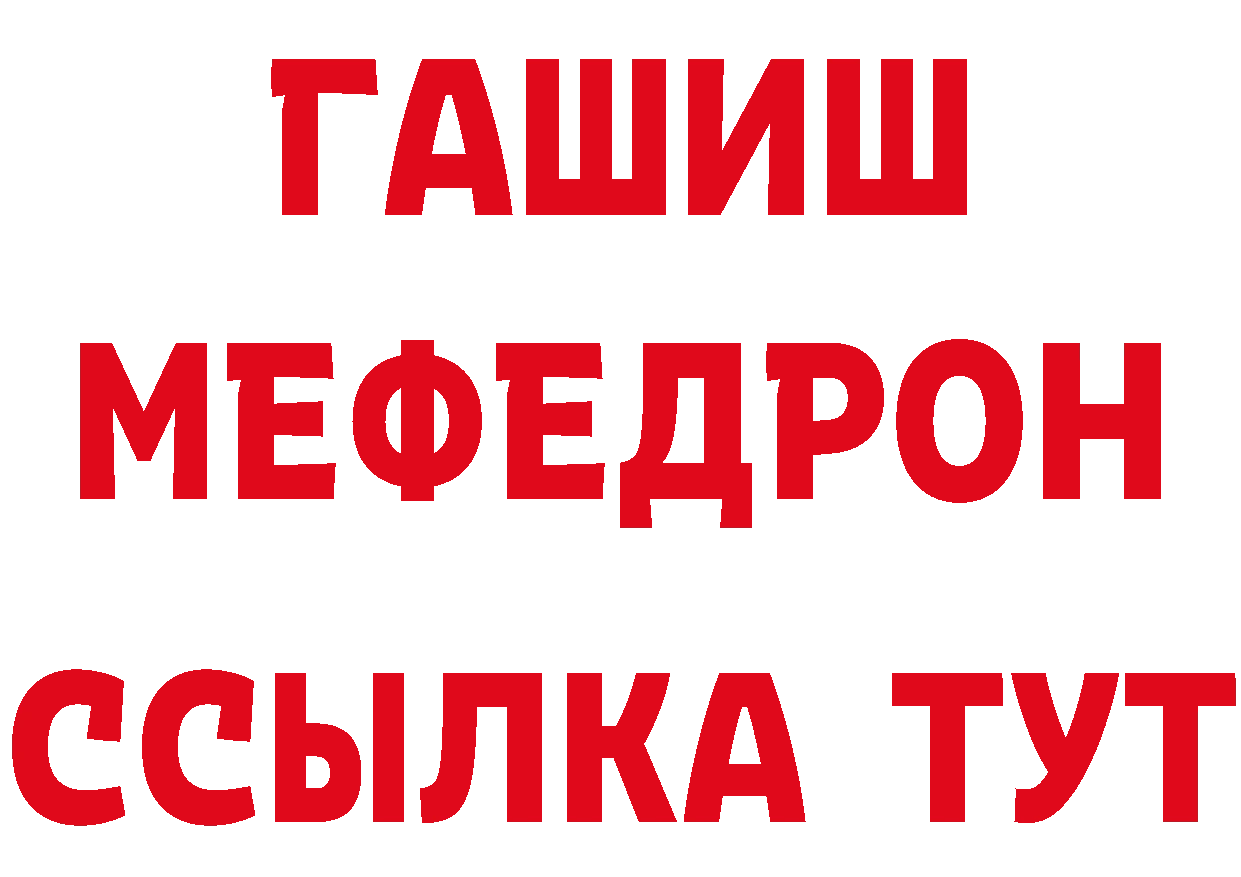 ГАШИШ
МЕФЕДРОН
ССЫЛКА ТУТ